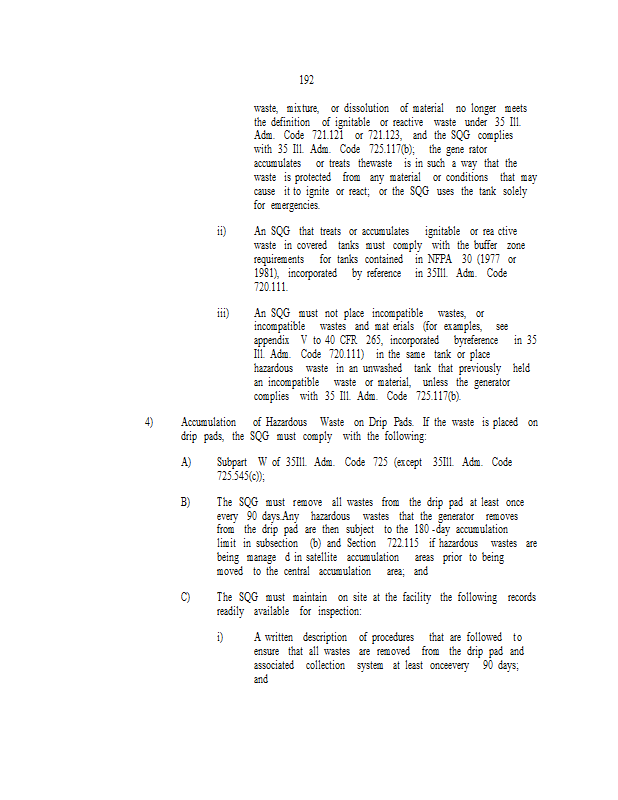 192

waste, mixture, or dissolution of material no longer meets the definition of ignitable or reactive waste under 35 Ill. Adm. Code 721.121 or 721.123, and the SQG complies with 35 Ill. Adm. Code 725.117(b); the gene rator accumulates or treats thewaste is in such a way that the waste is protected from any material or conditions that may cause it to ignite or react; or the SQG uses the tank solely for emergencies.

ii) An SQG that treats or accumulates ignitable or rea ctive waste in covered tanks must comply with the buffer zone requirements for tanks contained in NFPA 30 (1977 or 1981), incorporated by reference in 35Ill. Adm. Code 720.111.

iii) An SQG must not place incompatible wastes, or incompatible wastes and mat erials (for examples, see appendix V to 40 CFR 265, incorporated byreference in 35 Ill. Adm. Code 720.111) in the same tank or place hazardous waste in an unwashed tank that previously held an incompatible waste or material, unless the generator complies with 35 Ill. Adm. Code 725.117(b).

4) Accumulation of Hazardous Waste on Drip Pads. If the waste is placed on drip pads, the SQG must comply with the following:

A) Subpart W of 35Ill. Adm. Code 725 (except 35Ill. Adm. Code 725.545(c));

B) The SQG must remove all wastes from the drip pad at least once every 90 days.Any hazardous wastes that the generator removes from the drip pad are then subject to the 180 -day accumulation limit in subsection (b) and Section 722.115 if hazardous wastes are being manage d in satellite accumulation areas prior to being moved to the central accumulation area; and

C) The SQG must maintain on site at the facility the following records readily available for inspection:

i) A written description of procedures that are followed to ensure that all wastes are removed from the drip pad and associated collection system at least onceevery 90 days; and